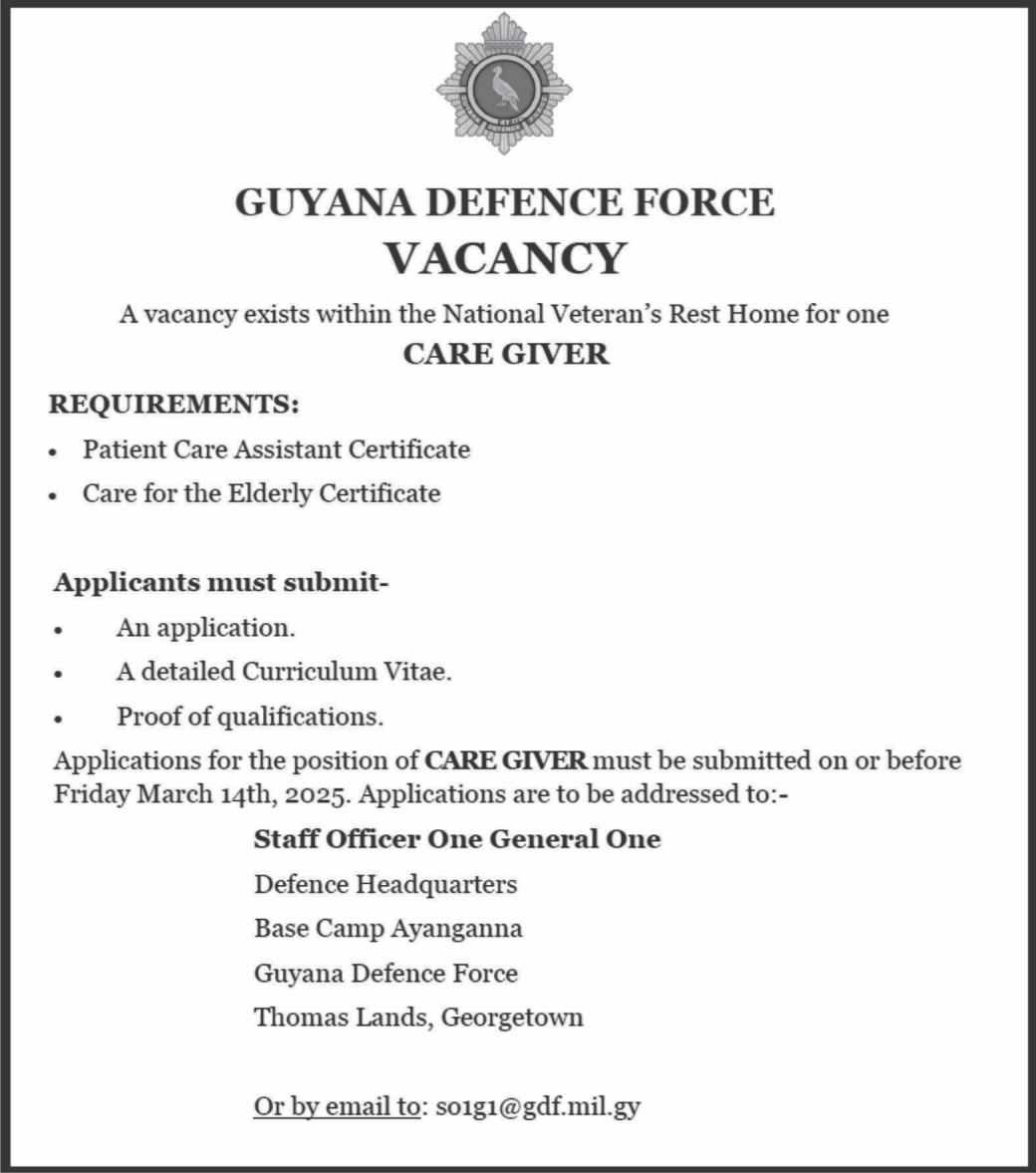 GUYANA DEFENCE FORCE

VACANCY

A vacancy exists within the National Veteran's Rest Home for one

CARE GIVER

REQUIREMENTS:

• Patient Care Assistant Certificate
• Care for the Elderly Certificate

Applicants must submit-

• An application.
• A detailed Curriculum Vitae.
• Proof of qualifications.

Applications for the position of CARE GIVER must be submitted on or before Friday March 14th, 2025. Applications are to be addressed to:-

Staff Officer One General One
Defence Headquarters
Base Camp Ayanganna
Guyana Defence Force
Thomas Lands, Georgetown

Or by email to: so1g1@gdf.mil.gy